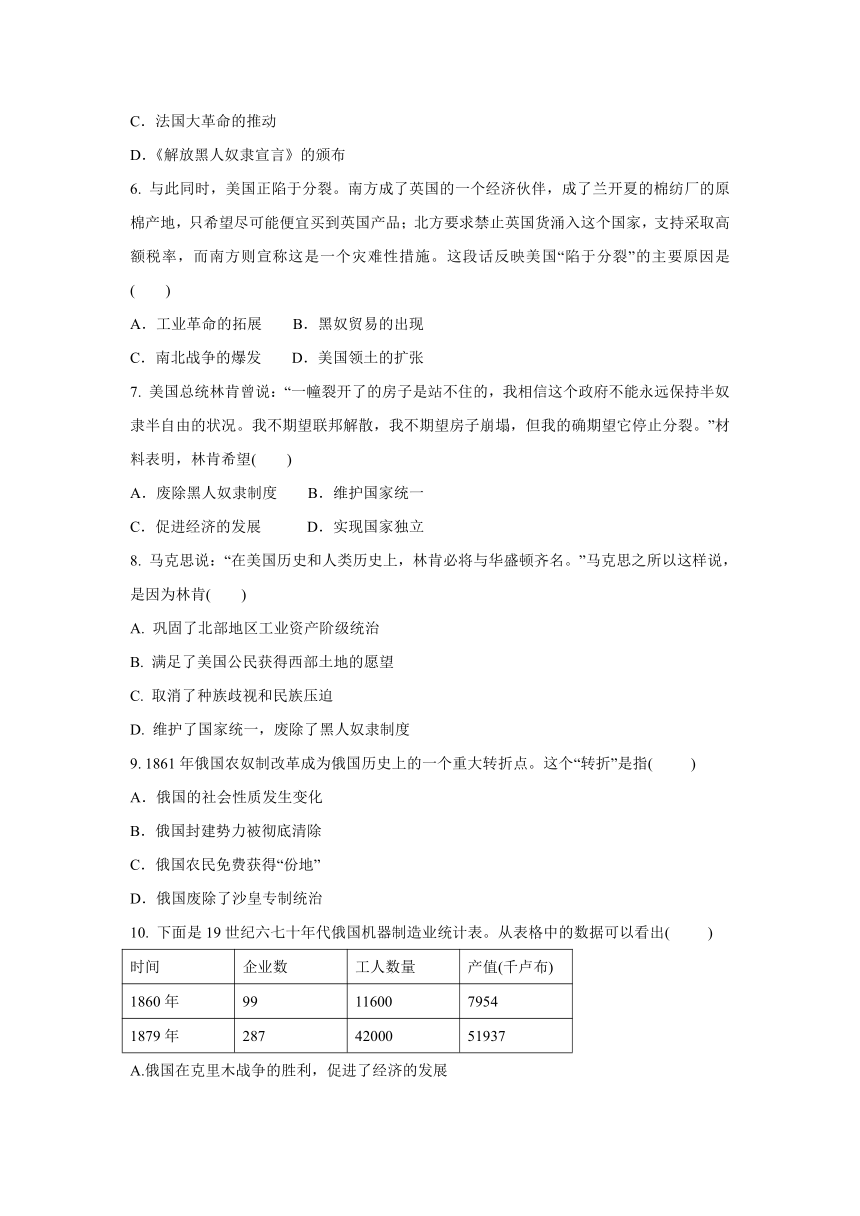 C．法国大革命的推动

D．《解放黑人奴隶宣言》的颁布

6. 与此同时，美国正陷于分裂。南方成了英国的一个经济伙伴，成了兰开夏的棉纺厂的原棉产地，只希望尽可能便宜买到英国产品；北方要求禁止英国货涌入这个国家，支持采取高额税率，而南方则宣称这是一个灾难性措施。这段话反映美国“陷于分裂”的主要原因是(　　)

A．工业革命的拓展　　B．黑奴贸易的出现

C．南北战争的爆发　　D．美国领土的扩张

7. 美国总统林肯曾说：“一幢裂开了的房子是站不住的，我相信这个政府不能永远保持半奴隶半自由的状况。我不期望联邦解散，我不期望房子崩塌，但我的确期望它停止分裂。”材料表明，林肯希望(　　)

A．废除黑人奴隶制度　　B．维护国家统一

C．促进经济的发展　　　D．实现国家独立

8. 马克思说：“在美国历史和人类历史上，林肯必将与华盛顿齐名。”马克思之所以这样说，是因为林肯(　　)

A. 巩固了北部地区工业资产阶级统治

B. 满足了美国公民获得西部土地的愿望

C. 取消了种族歧视和民族压迫

D. 维护了国家统一，废除了黑人奴隶制度

9. 1861 年俄国农奴制改革成为俄国历史上的一个重大转折点。这个“转折”是指(　　)

A．俄国的社会性质发生变化

B．俄国封建势力被彻底清除

C．俄国农民免费获得“份地”

D．俄国废除了沙皇专制统治

10. 下面是 19 世纪六七十年代俄国机器制造业统计表。从表格中的数据可以看出(　　)

| 时间 | 企业数 | 工人数量 | 产值(千卢布) |
|---|---|---|---|
| 1860 年 | 99 | 11600 | 7954 |
| 1879 年 | 287 | 42000 | 51937 |

A.俄国在克里木战争的胜利，促进了经济的发展